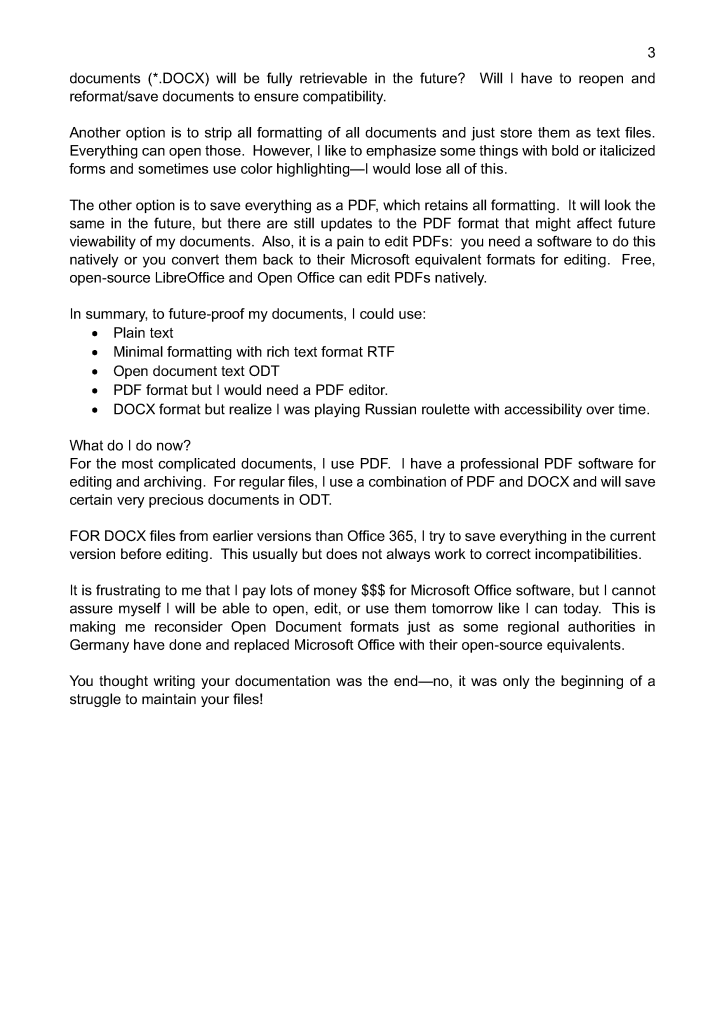 3

documents (*.DOCX) will be fully retrievable in the future? Will I have to reopen and reformat/save documents to ensure compatibility.

Another option is to strip all formatting of all documents and just store them as text files. Everything can open those. However, I like to emphasize some things with bold or italicized forms and sometimes use color highlighting—I would lose all of this.

The other option is to save everything as a PDF, which retains all formatting. It will look the same in the future, but there are still updates to the PDF format that might affect future viewability of my documents. Also, it is a pain to edit PDFs: you need a software to do this natively or you convert them back to their Microsoft equivalent formats for editing. Free, open-source LibreOffice and Open Office can edit PDFs natively.

In summary, to future-proof my documents, I could use:
• Plain text
• Minimal formatting with rich text format RTF
• Open document text ODT
• PDF format but I would need a PDF editor.
• DOCX format but realize I was playing Russian roulette with accessibility over time.

What do I do now?
For the most complicated documents, I use PDF. I have a professional PDF software for editing and archiving. For regular files, I use a combination of PDF and DOCX and will save certain very precious documents in ODT.

FOR DOCX files from earlier versions than Office 365, I try to save everything in the current version before editing. This usually but does not always work to correct incompatibilities.

It is frustrating to me that I pay lots of money $$$ for Microsoft Office software, but I cannot assure myself I will be able to open, edit, or use them tomorrow like I can today. This is making me reconsider Open Document formats just as some regional authorities in Germany have done and replaced Microsoft Office with their open-source equivalents.

You thought writing your documentation was the end—no, it was only the beginning of a struggle to maintain your files!